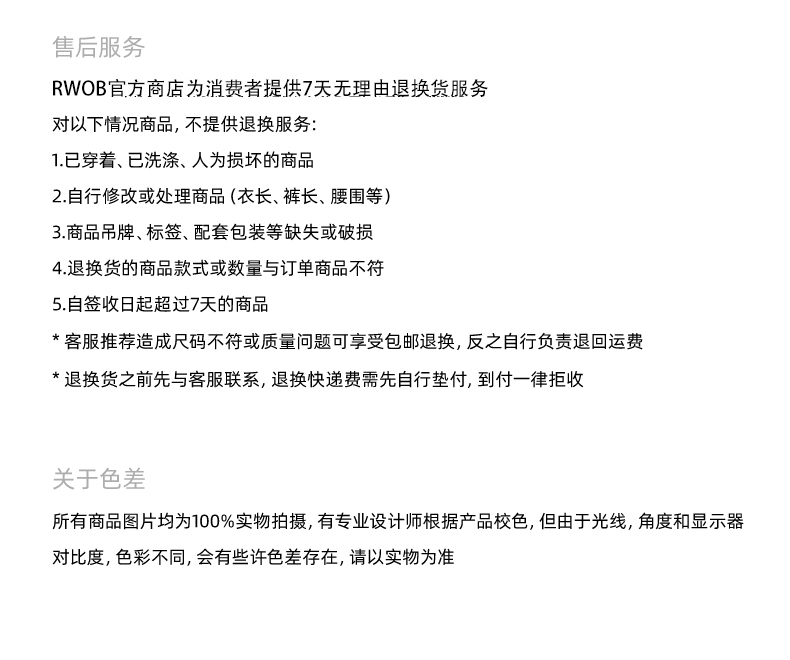 售后服务

RWOB官方商店为消费者提供7天无理由退换货服务

对以下情况商品, 不提供退换服务:

1.已穿着、已洗涤、人为损坏的商品

2.自行修改或处理商品 (衣长、裤长、腰围等)

3.商品吊牌、标签、配套包装等缺失或破损

4.退换货的商品款式或数量与订单商品不符

5.自签收日起超过7天的商品

* 客服推荐造成尺码不符或质量问题可享受包邮退换, 反之自行负责退回运费

* 退换货之前先与客服联系, 退换快递费需先自行垫付, 到付一律拒收

关于色差

所有商品图片均为100%实物拍摄, 有专业设计师根据产品校色, 但由于光线, 角度和显示器对比度, 色彩不同, 会有些许色差存在, 请以实物为准